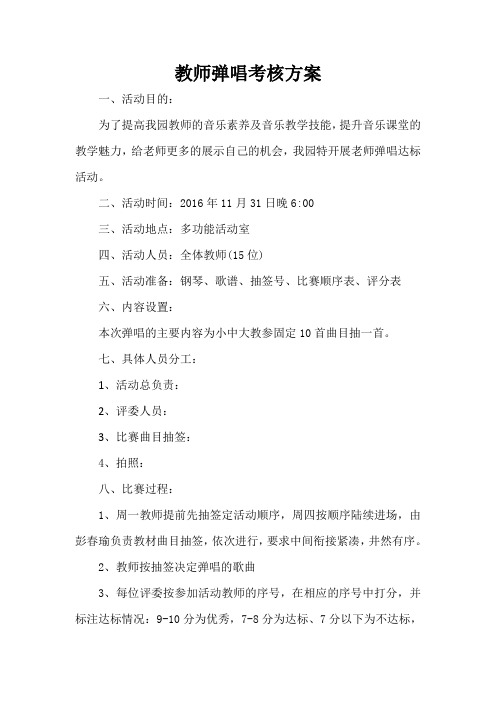 教师弹唱考核方案

一、活动目的：

为了提高我园教师的音乐素养及音乐教学技能，提升音乐课堂的教学魅力，给老师更多的展示自己的机会，我园特开展老师弹唱达标活动。

二、活动时间：2016 年 11 月 31 日晚 6:00

三、活动地点：多功能活动室

四、活动人员：全体教师(15 位)

五、活动准备：钢琴、歌谱、抽签号、比赛顺序表、评分表

六、内容设置：

本次弹唱的主要内容为小中大教参固定 10 首曲目抽一首。

七、具体人员分工：

1、活动总负责：

2、评委人员：

3、比赛曲目抽签：

4、拍照：

八、比赛过程：

1、周一教师提前先抽签定活动顺序，周四按顺序陆续进场，由彭春瑜负责教材曲目抽签，依次进行，要求中间衔接紧凑，井然有序。

2、教师按抽签决定弹唱的歌曲

3、每位评委按参加活动教师的序号，在相应的序号中打分，并标注达标情况：9-10 分为优秀，7-8 分为达标、7 分以下为不达标，